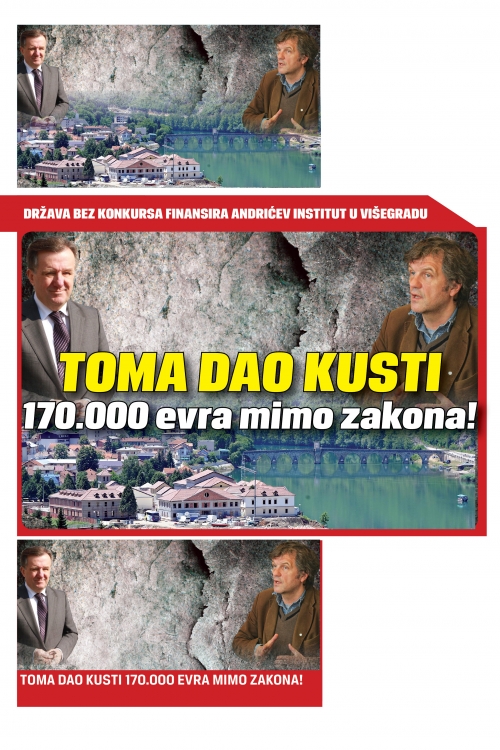 DRŽAVA BEZ KONKURSA FINANSIRA ANDRIĆEV INSTITUT U VIŠEGRADU

TOMA DAO KUSTI

170.000 evra mimo zakona!

TOMA DAO KUSTI 170.000 EVRA MIMO ZAKONA!